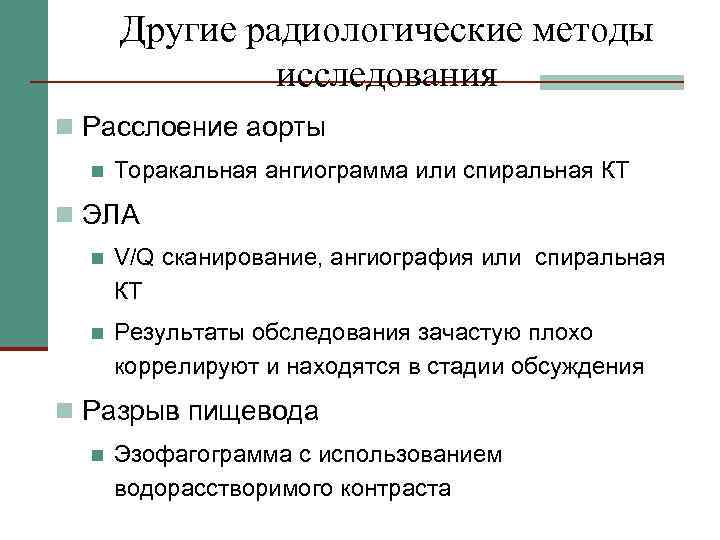 Другие радиологические методы исследования

Расслоение аорты

Торакальная ангиограмма или спиральная КТ

ЭЛА

V/Q сканирование, ангиография или спиральная КТ

Результаты обследования зачастую плохо коррелируют и находятся в стадии обсуждения

Разрыв пищевода

Эзофагограмма с использованием водорассворимого контраста